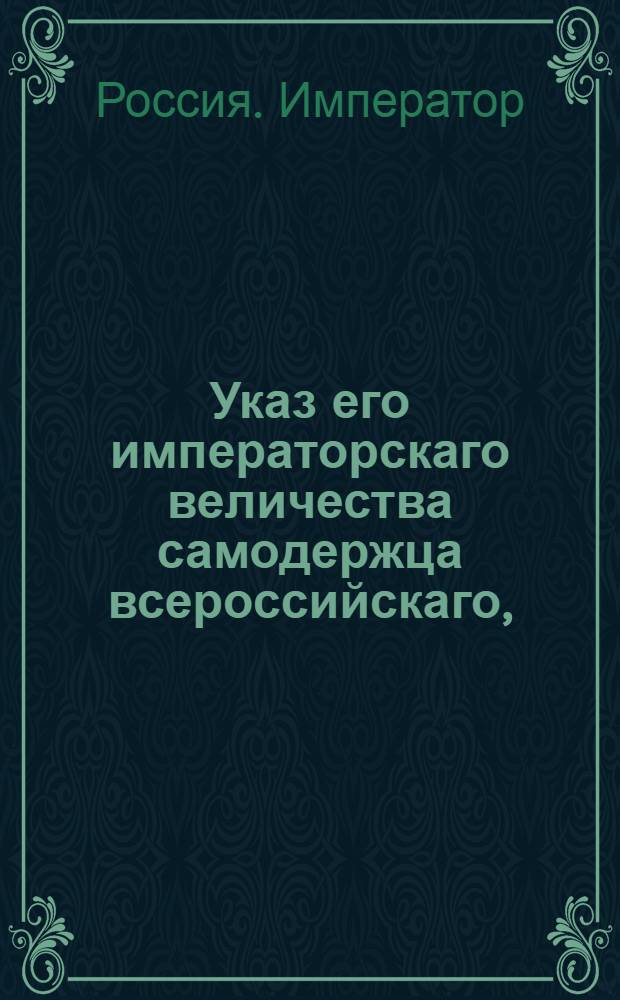 Россия. Император

Указ его императорскаго величества самодержца всероссийскаго,